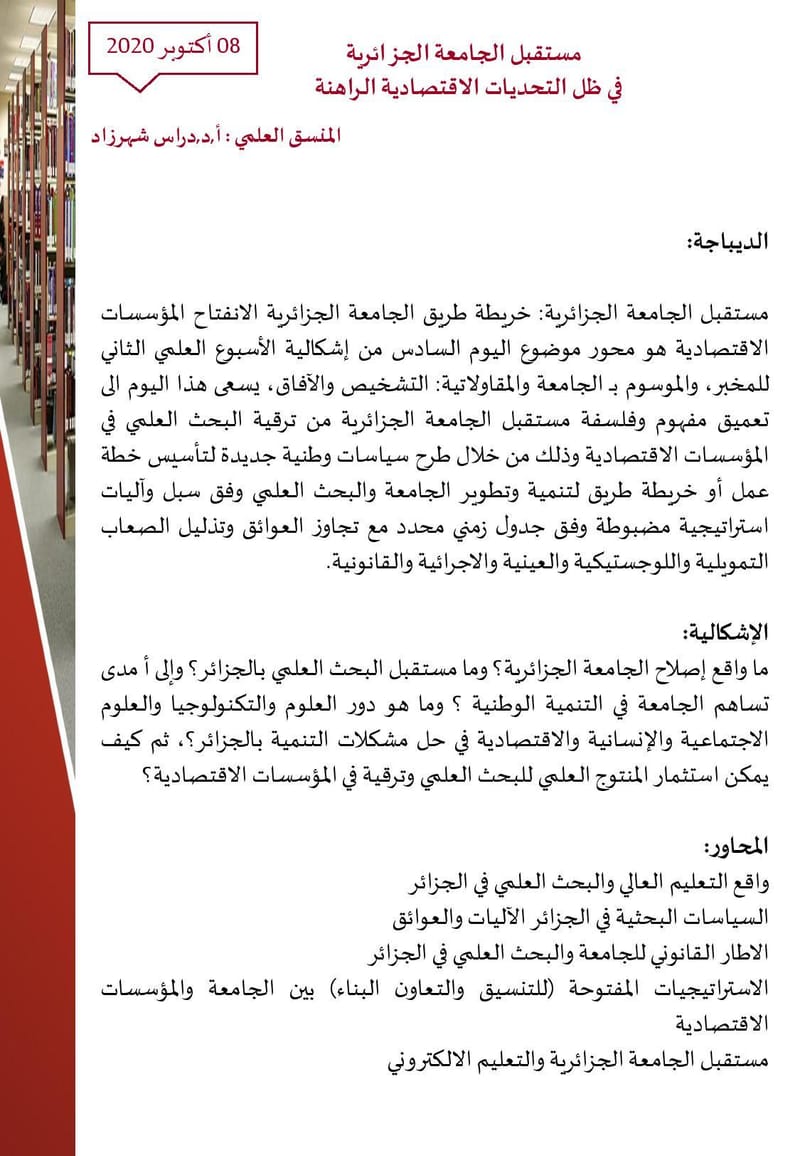 08 أكتوبر 2020

مستقبل الجامعة الجزائرية
في ظل التحديات الاقتصادية الراهنة

المنسق العلمي : أ.د.دراس شهرزاد

الديباجة:

مستقبل الجامعة الجزائرية: خريطة طريق الجامعة الجزائرية الانفتاح المؤسسات الاقتصادية هو محور موضوع اليوم السادس من إشكالية الأسبوع العلمي الثاني للمخبر، والموسوم بـ الجامعة والمقاولاتية: التشخيص والآفاق، يسعى هذا اليوم الى تعميق مفهوم وفلسفة مستقبل الجامعة الجزائرية من ترقية البحث العلمي في المؤسسات الاقتصادية وذلك من خلال طرح سياسات وطنية جديدة لتأسيس خطة عمل أو خريطة طريق لتنمية وتطوير الجامعة والبحث العلمي وفق سبل وآليات استراتيجية مضبوطة وفق جدول زمني محدد مع تجاوز العوائق وتذليل الصعاب التمويلية واللوجستيكية والعينية والاجرائية والقانونية.

الإشكالية:
ما واقع إصلاح الجامعة الجزائرية؟ وما مستقبل البحث العلمي بالجزائر؟ وإلى أ مدى تساهم الجامعة في التنمية الوطنية ؟ وما هو دور العلوم والتكنولوجيا والعلوم الاجتماعية والإنسانية والاقتصادية في حل مشكلات التنمية بالجزائر؟، ثم كيف يمكن استثمار المنتوج العلمي للبحث العلمي وترقية في المؤسسات الاقتصادية؟

المحاور:
واقع التعليم العالي والبحث العلمي في الجزائر
السياسات البحثية في الجزائر الآليات والعوائق
الاطار القانوني للجامعة والبحث العلمي في الجزائر
الاستراتيجيات المفتوحة (للتنسيق والتعاون البناء) بين الجامعة والمؤسسات الاقتصادية
مستقبل الجامعة الجزائرية والتعليم الالكتروني